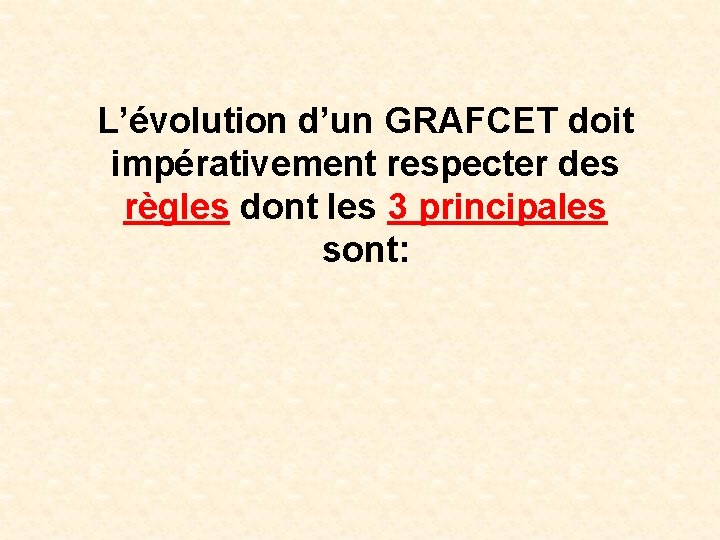 L’évolution d’un GRAFCET doit impérativement respecter des règles dont les 3 principales sont: